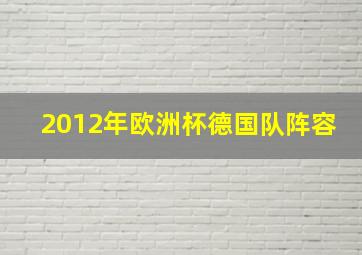 2012年欧洲杯德国队阵容